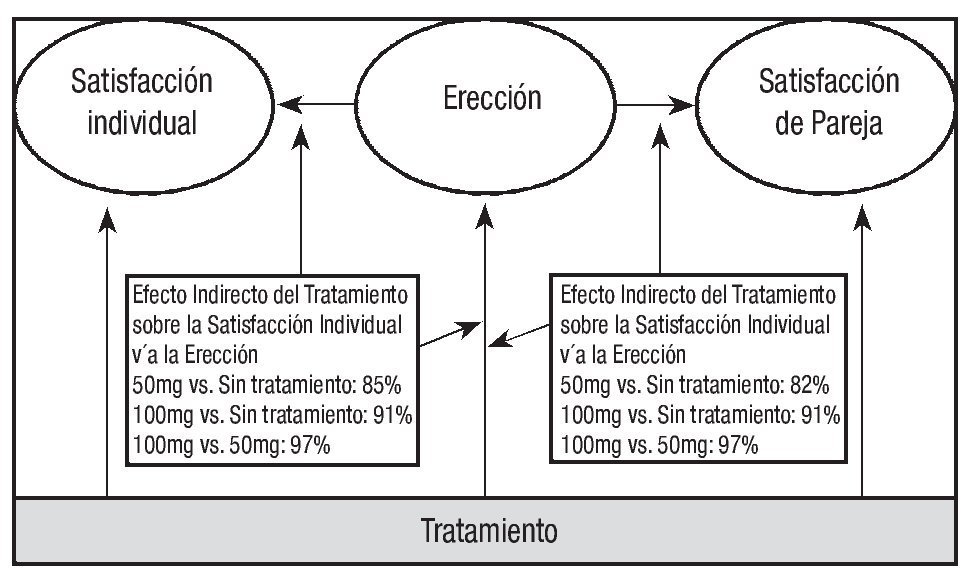 Satisfacción individual

Erección

Satisfacción de Pareja

Efecto Indirecto del Tratamiento sobre la Satisfacción Individual v´a la Erección
50mg vs. Sin tratamiento: 85%
100mg vs. Sin tratamiento: 91%
100mg vs. 50mg: 97%

Efecto Indirecto del Tratamiento sobre la Satisfacción Individual v´a la Erección
50mg vs. Sin tratamiento: 82%
100mg vs. Sin tratamiento: 91%
100mg vs. 50mg: 97%

Tratamiento